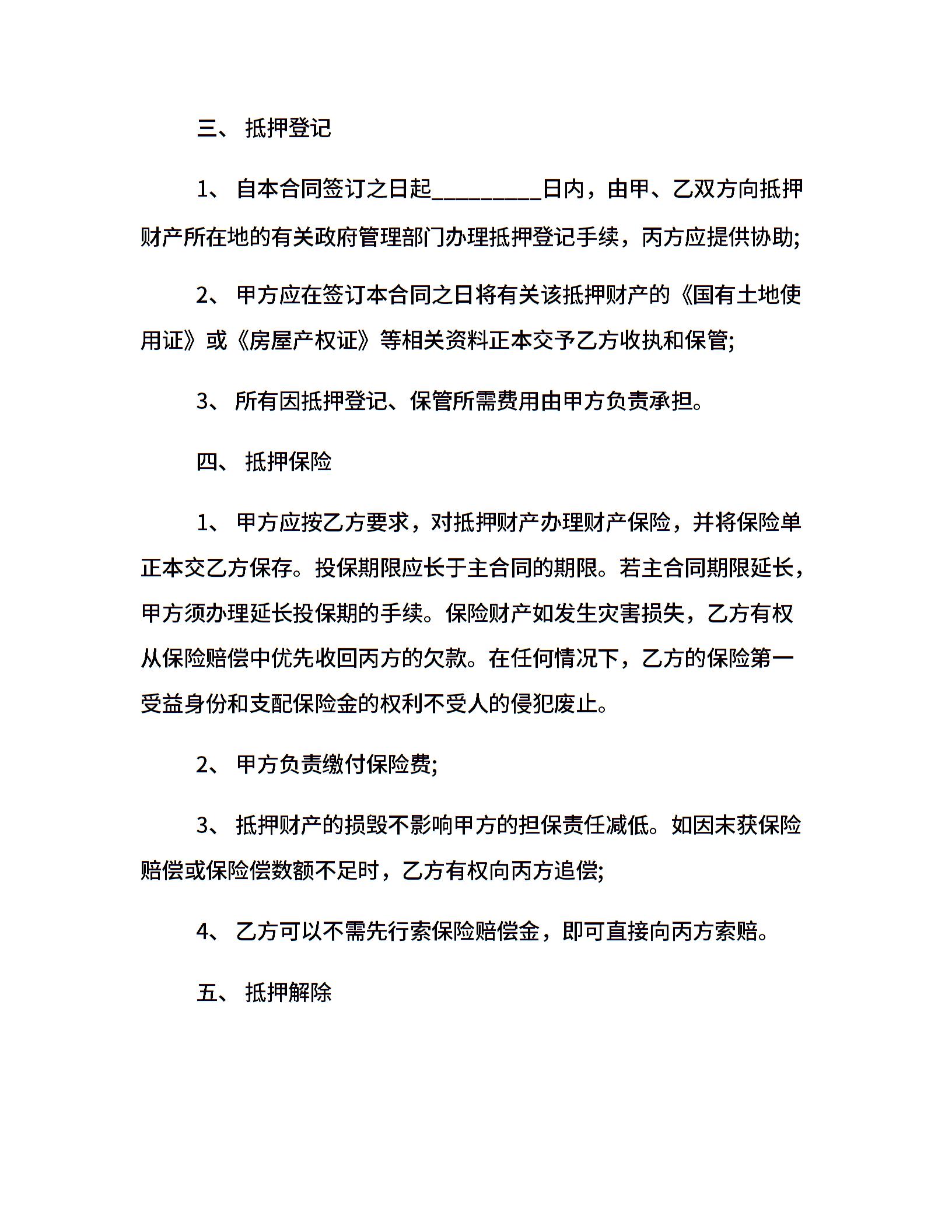 三、 抵押登记

1、 自本合同签订之日起_________日内，由甲、乙双方向抵押财产所在地的有关政府管理部门办理抵押登记手续，丙方应提供协助;

2、 甲方应在签订本合同之日将有关该抵押财产的《国有土地使用证》或《房屋产权证》等相关资料正本交予乙方收执和保管;

3、 所有因抵押登记、保管所需费用由甲方负责承担。

四、 抵押保险

1、 甲方应按乙方要求，对抵押财产办理财产保险，并将保险单正本交乙方保存。投保期限应长于主合同的期限。若主合同期限延长，甲方须办理延长投保期的手续。保险财产如发生灾害损失，乙方有权从保险赔偿中优先收回丙方的欠款。在任何情况下，乙方的保险第一受益身份和支配保险金的权利不受人的侵犯废止。

2、 甲方负责缴付保险费;

3、 抵押财产的损毁不影响甲方的担保责任减低。如因未获保险赔偿或保险偿数额不足时，乙方有权向丙方追偿;

4、 乙方可以不需先行索保险赔偿金，即可直接向丙方索赔。

五、 抵押解除